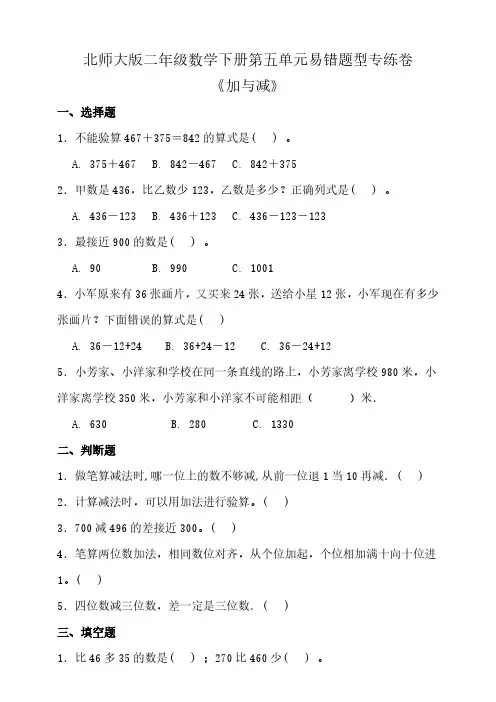 北师大版二年级数学下册第五单元易错题型专练卷
《加与减》

一、选择题

1．不能验算 467＋375＝842 的算式是（ ）。

A. 375＋467　B. 842－467　C. 842＋375

2．甲数是 436，比乙数少 123，乙数是多少？正确列式是（ ）。

A. 436－123　B. 436＋123　C. 436－123－123

3．最接近 900 的数是（ ）。

A. 90　B. 990　C. 1001

4．小军原来有 36 张画片，又买来 24 张，送给小星 12 张，小军现在有多少张画片？下面错误的算式是（ ）

A. 36－12+24　B. 36+24－12　C. 36－24+12

5．小芳家、小洋家和学校在同一条直线的路上，小芳家离学校 980 米，小洋家离学校 350 米，小芳家和小洋家不可能相距（ ）米．

A. 630　B. 280　C. 1330

二、判断题

1．做笔算减法时，哪一位上的数不够减，从前一位退 1 当 10 再减．（ ）

2．计算减法时，可以用加法进行验算。（ ）

3．700 减 496 的差接近 300。（ ）

4．笔算两位数加法，相同数位对齐，从个位加起，个位相加满十向十位进 1。（ ）

5．四位数减三位数，差一定是三位数．（ ）

三、填空题

1．比 46 多 35 的数是（ ）；270 比 460 少（ ）。